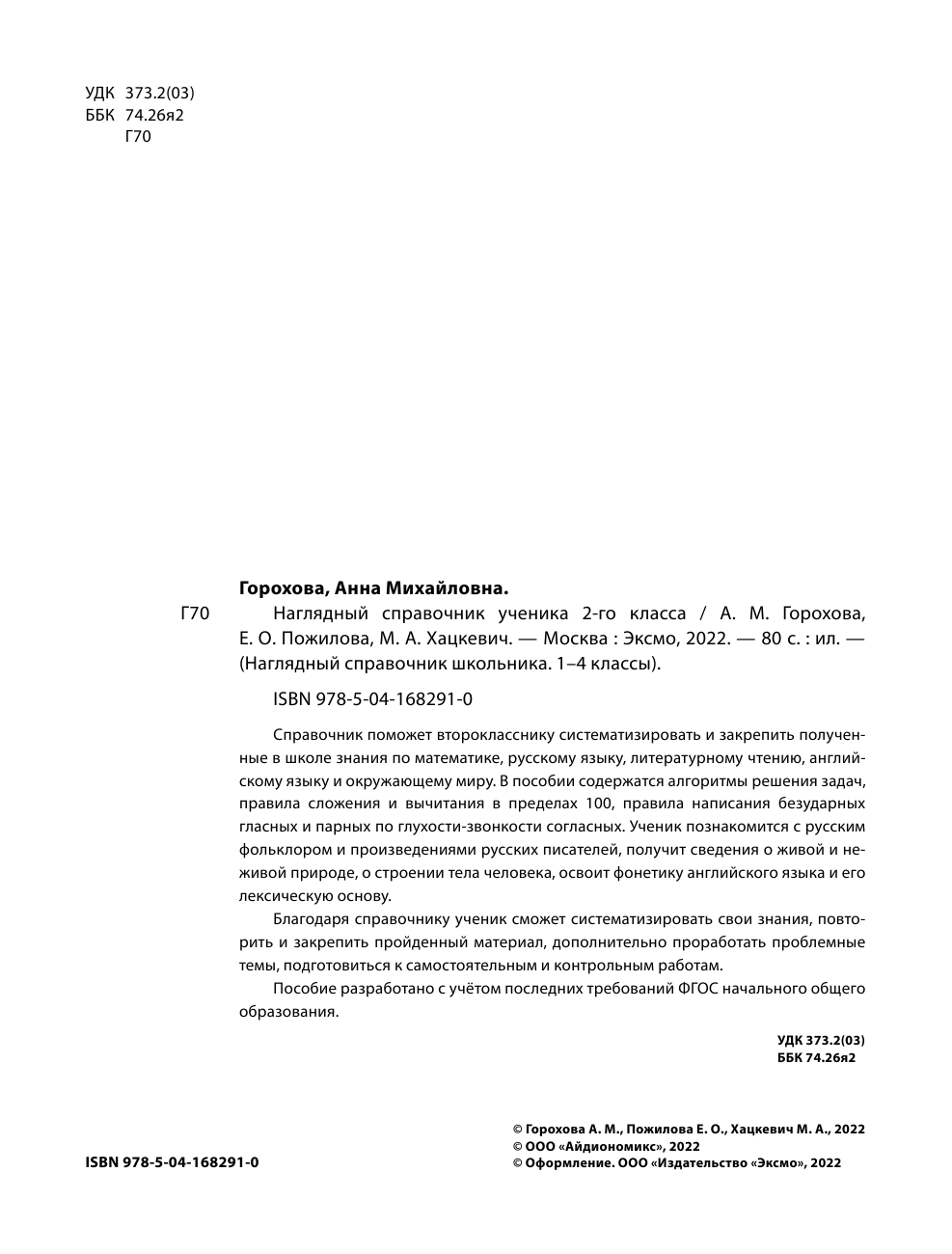 УДК 373.2(03)
ББК 74.26я2
Г70

Горохова, Анна Михайловна.

Г70 Наглядный справочник ученика 2-го класса / А. М. Горохова, Е. О. Пожилова, М. А. Хацкевич. — Москва : Эксмо, 2022. — 80 с. : ил. — (Наглядный справочник школьника. 1–4 классы).

ISBN 978-5-04-168291-0

Справочник поможет второкласснику систематизировать и закрепить полученные в школе знания по математике, русскому языку, литературному чтению, английскому языку и окружающему миру. В пособии содержатся алгоритмы решения задач, правила сложения и вычитания в пределах 100, правила написания безударных гласных и парных по глухости-звонкости согласных. Ученик познакомится с русским фольклором и произведениями русских писателей, получит сведения о живой и неживой природе, о строении тела человека, освоит фонетику английского языка и его лексическую основу.

Благодаря справочнику ученик сможет систематизировать свои знания, повторить и закрепить пройденный материал, дополнительно проработать проблемные темы, подготовиться к самостоятельным и контрольным работам.

Пособие разработано с учётом последних требований ФГОС начального общего образования.

УДК 373.2(03)
ББК 74.26я2

ISBN 978-5-04-168291-0

© Горохова А. М., Пожилова Е. О., Хацкевич М. А., 2022
© ООО «Айдиономикс», 2022
© Оформление. ООО «Издательство «Эксмо», 2022